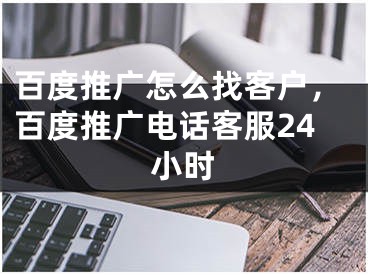 百度推广怎么找客户，百度推广电话客服24小时